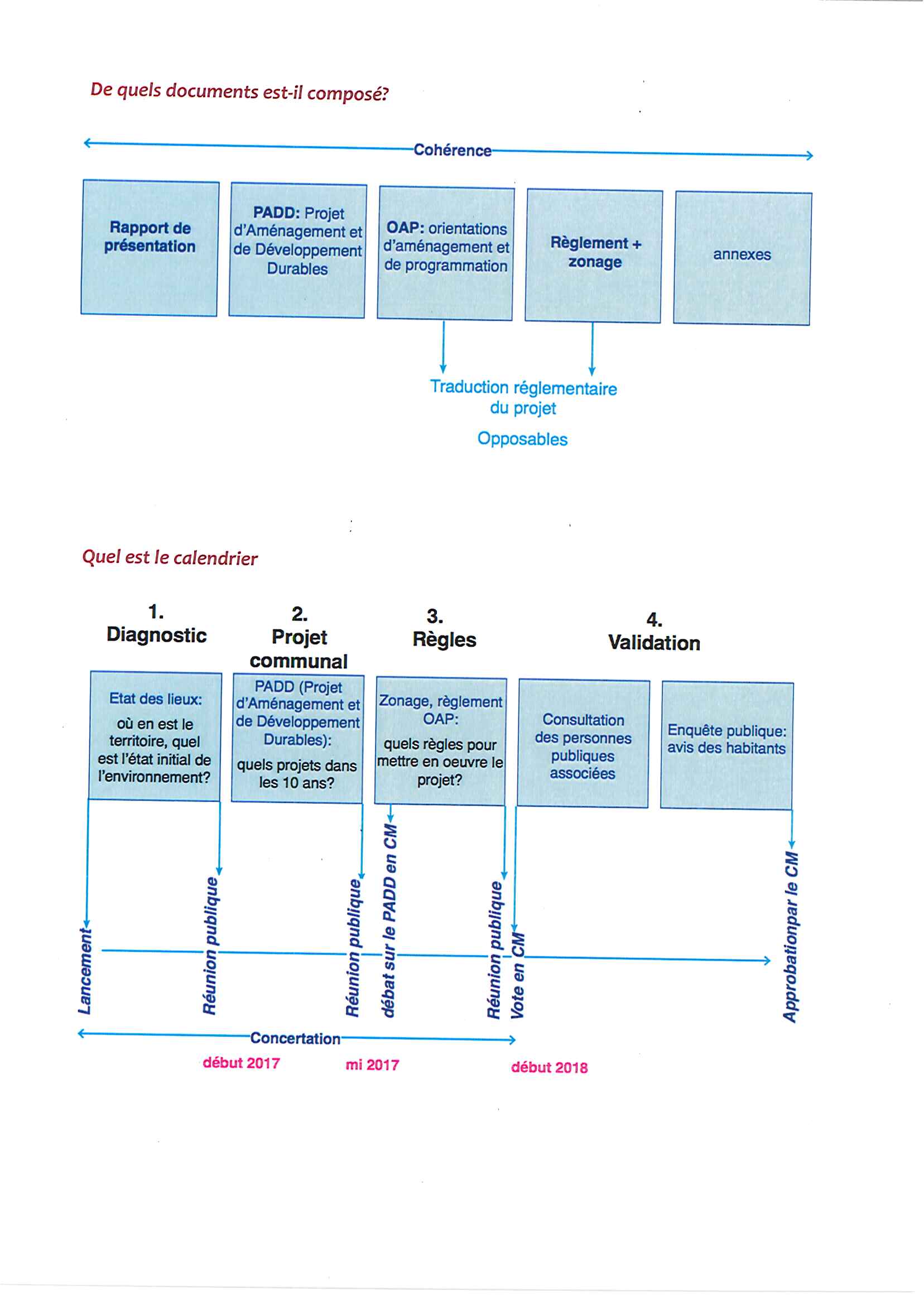 De quels documents est-il composé?

Cohérence

Rapport de présentation

PADD: Projet d'Aménagement et de Développement Durables

OAP: orientations d'aménagement et de programmation

Règlement + zonage

annexes

Traduction réglementaire du projet

Opposables

Quel est le calendrier

1. Diagnostic

2. Projet communal

3. Règles

4. Validation

Etat des lieux: où en est le territoire, quel est l'état initial de l'environnement?

PADD (Projet d'Aménagement et de Développement Durables): quels projets dans les 10 ans?

Zonage, règlement OAP: quels règles pour mettre en oeuvre le projet?

Consultation des personnes publiques associées

Enquête publique: avis des habitants

Lancement

Réunion publique

Réunion publique

débat sur le PADD en CM

Réunion publique

Vote en CM

Approbationpar le CM

Concertation

début 2017

mi 2017

début 2018